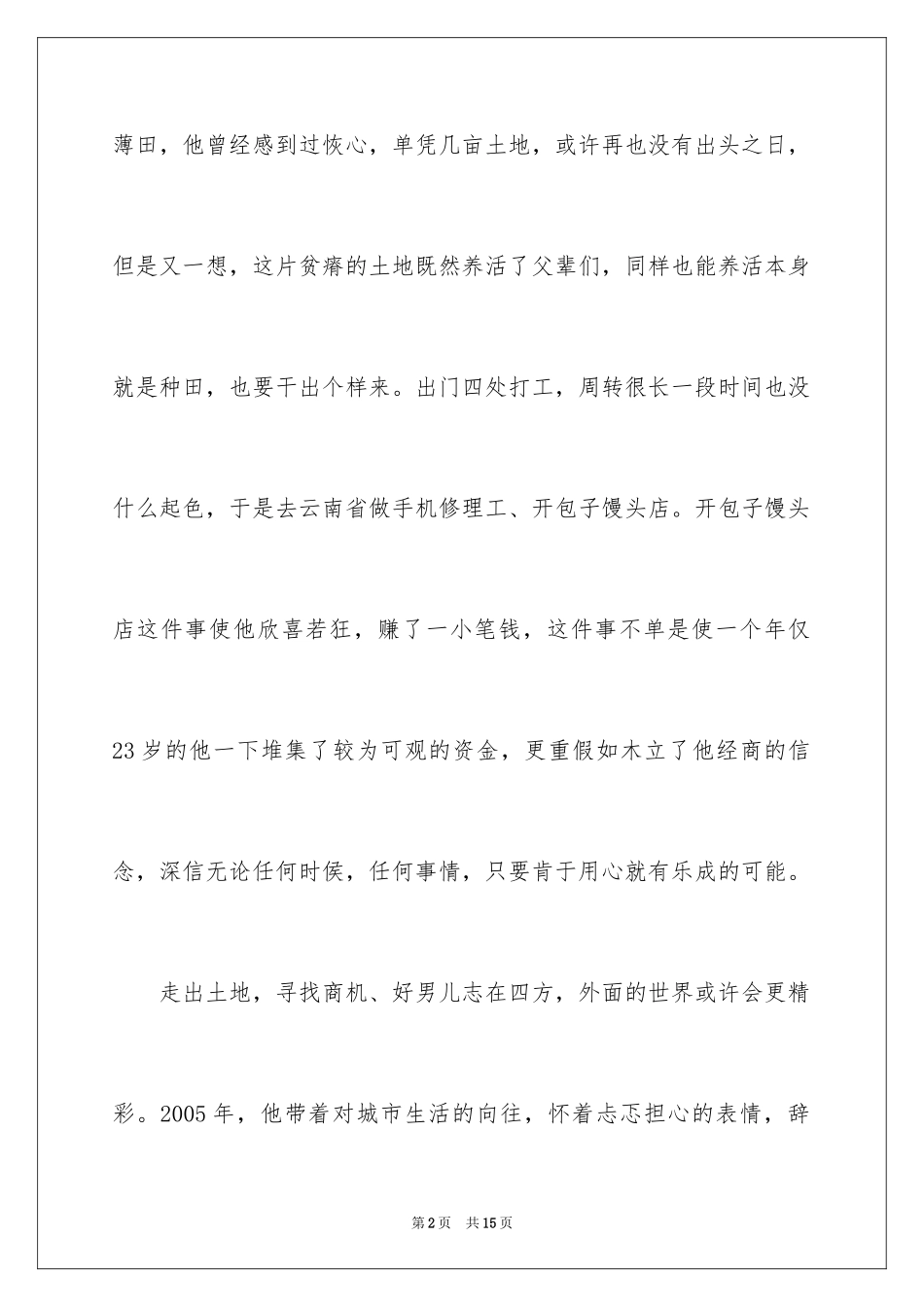 薄田，他曾经感到过恢心，单凭几亩土地，或许再也没有出头之日，但是又一想，这片贫瘠的土地既然养活了父辈们，同样也能养活本身就是种田，也要干出个样来。出门四处打工，周转很长一段时间也没什么起色，于是去云南省做手机修理工、开包子馒头店。开包子馒头店这件事使他欣喜若狂，赚了一小笔钱，这件事不单是使一个年仅23岁的他一下堆集了较为可观的资金，更重假如木立了他经商的信念，深信无论任何时侯，任何事情，只要肯于用心就有乐成的可能。

走出土地，寻找商机、好男儿志在四方，外面的世界或许会更精彩。2005年，他带着对城市生活的向往，怀着忐忑担心的表情，辞

第2页 共15页